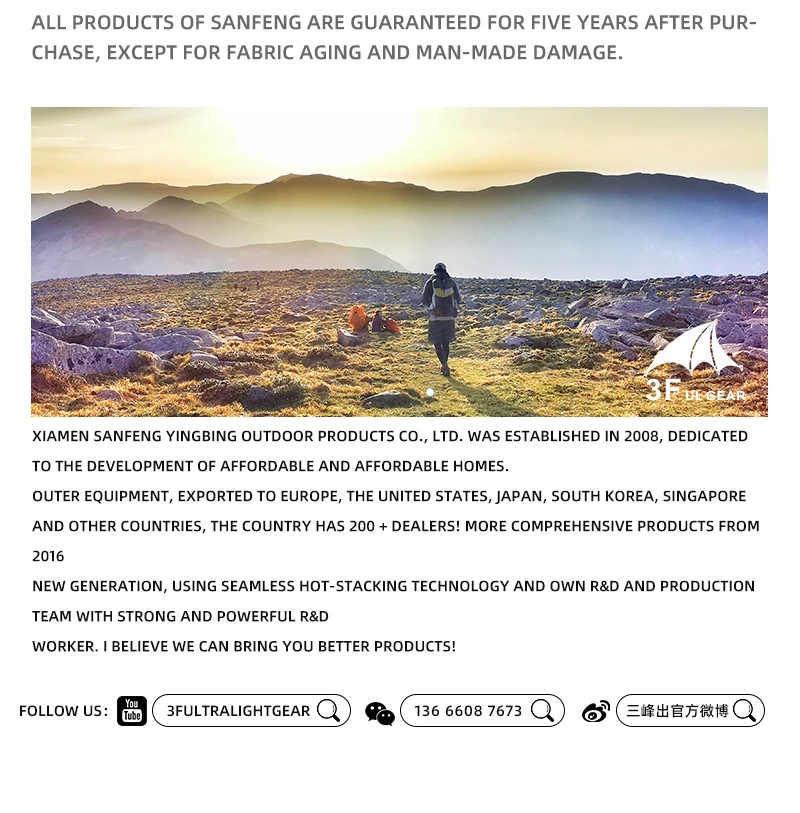 ALL PRODUCTS OF SANFENG ARE GUARANTEED FOR FIVE YEARS AFTER PURCHASE, EXCEPT FOR FABRIC AGING AND MAN-MADE DAMAGE.

3F UL GEAR

XIAMEN SANFENG YINGBING OUTDOOR PRODUCTS CO., LTD. WAS ESTABLISHED IN 2008, DEDICATED TO THE DEVELOPMENT OF AFFORDABLE AND AFFORDABLE HOMES.

OUTER EQUIPMENT, EXPORTED TO EUROPE, THE UNITED STATES, JAPAN, SOUTH KOREA, SINGAPORE AND OTHER COUNTRIES, THE COUNTRY HAS 200 + DEALERS! MORE COMPREHENSIVE PRODUCTS FROM 2016

NEW GENERATION, USING SEAMLESS HOT-STACKING TECHNOLOGY AND OWN R&D AND PRODUCTION TEAM WITH STRONG AND POWERFUL R&D

WORKER. I BELIEVE WE CAN BRING YOU BETTER PRODUCTS!

FOLLOW US: You Tube 3FULTRALIGHTGEAR 136 6608 7673 三峰出官方微博